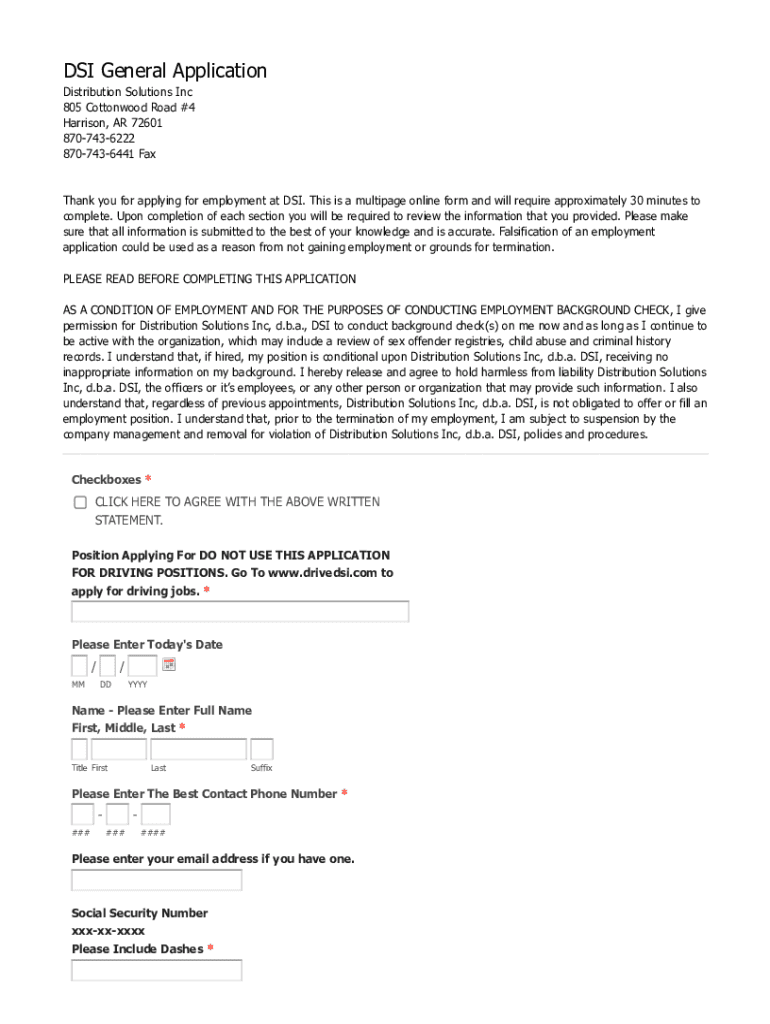 DSI General Application

Distribution Solutions Inc
805 Cottonwood Road #4
Harrison, AR 72601
870-743-6222
870-743-6441 Fax

Thank you for applying for employment at DSI. This is a multipage online form and will require approximately 30 minutes to complete. Upon completion of each section you will be required to review the information that you provided. Please make sure that all information is submitted to the best of your knowledge and is accurate. Falsification of an employment application could be used as a reason from not gaining employment or grounds for termination.

PLEASE READ BEFORE COMPLETING THIS APPLICATION

AS A CONDITION OF EMPLOYMENT AND FOR THE PURPOSES OF CONDUCTING EMPLOYMENT BACKGROUND CHECK, I give permission for Distribution Solutions Inc, d.b.a., DSI to conduct background check(s) on me now and as long as I continue to be active with the organization, which may include a review of sex offender registries, child abuse and criminal history records. I understand that, if hired, my position is conditional upon Distribution Solutions Inc, d.b.a. DSI, receiving no inappropriate information on my background. I hereby release and agree to hold harmless from liability Distribution Solutions Inc, d.b.a. DSI, the officers or it's employees, or any other person or organization that may provide such information. I also understand that, regardless of previous appointments, Distribution Solutions Inc, d.b.a. DSI, is not obligated to offer or fill an employment position. I understand that, prior to the termination of my employment, I am subject to suspension by the company management and removal for violation of Distribution Solutions Inc, d.b.a. DSI, policies and procedures.

Checkboxes *
CLICK HERE TO AGREE WITH THE ABOVE WRITTEN STATEMENT.

Position Applying For DO NOT USE THIS APPLICATION FOR DRIVING POSITIONS. Go To www.drivedsi.com to apply for driving jobs. *

Please Enter Today's Date
/ /
MM DD YYYY

Name - Please Enter Full Name
First, Middle, Last *
Title First Last Suffix

Please Enter The Best Contact Phone Number *
- -
### ### ####

Please enter your email address if you have one.

Social Security Number
xxx-xx-xxxx
Please Include Dashes *